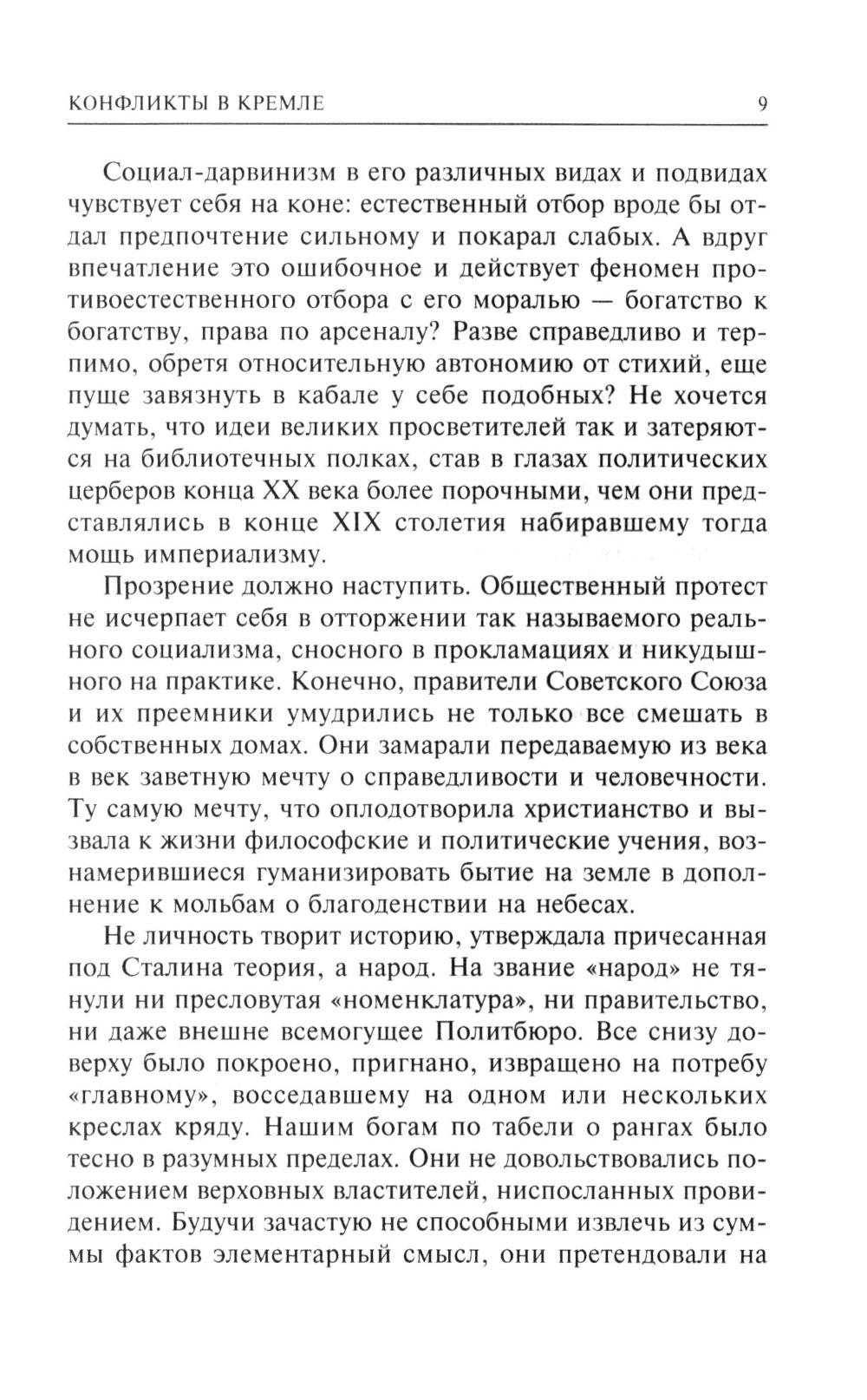 КОНФЛИКТЫ В КРЕМЛЕ 9

Социал-дарвинизм в его различных видах и подвидах чувствует себя на коне: естественный отбор вроде бы отдал предпочтение сильному и покарал слабых. А вдруг впечатление это ошибочное и действует феномен противоестественного отбора с его моралью — богатство к богатству, права по арсеналу? Разве справедливо и терпимо, обретя относительную автономию от стихий, еще пуще завязнуть в кабале у себе подобных? Не хочется думать, что идеи великих просветителей так и затеряются на библиотечных полках, став в глазах политических церберов конца XX века более порочными, чем они представлялись в конце XIX столетия набиравшему тогда мощь империализму.

Прозрение должно наступить. Общественный протест не исчерпает себя в отторжении так называемого реального социализма, сносного в прокламациях и никудышного на практике. Конечно, правители Советского Союза и их преемники умудрились не только все смешать в собственных домах. Они замарали передаваемую из века в век заветную мечту о справедливости и человечности. Ту самую мечту, что оплодотворила христианство и вызвала к жизни философские и политические учения, вознамерившиеся гуманизировать бытие на земле в дополнение к мольбам о благоденствии на небесах.

Не личность творит историю, утверждала причесанная под Сталина теория, а народ. На звание «народ» не тянули ни пресловутая «номенклатура», ни правительство, ни даже внешне всемогущее Политбюро. Все снизу доверху было покроено, пригнано, извращено на потребу «главному», восседавшему на одном или нескольких креслах кряду. Нашим богам по табели о рангах было тесно в разумных пределах. Они не довольствовались положением верховных властителей, ниспосланных провидением. Будучи зачастую не способными извлечь из суммы фактов элементарный смысл, они претендовали на